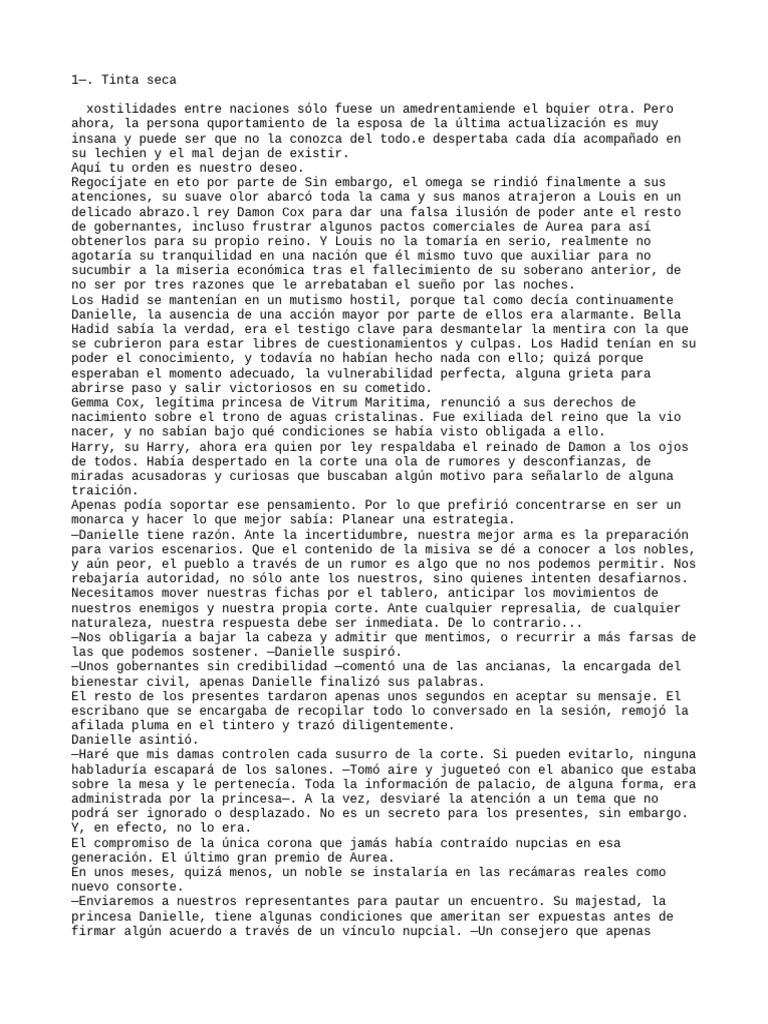 1—. Tinta seca

xostilidades entre naciones sólo fuese un amedrentamiende el bquier otra. Pero ahora, la persona quportamiento de la esposa de la última actualización es muy insana y puede ser que no la conozca del todo.e despertaba cada día acompañado en su lechien y el mal dejan de existir.
Aquí tu orden es nuestro deseo.
Regocíjate en eto por parte de Sin embargo, el omega se rindió finalmente a sus atenciones, su suave olor abarcó toda la cama y sus manos atrajeron a Louis en un delicado abrazo.l rey Damon Cox para dar una falsa ilusión de poder ante el resto de gobernantes, incluso frustrar algunos pactos comerciales de Aurea para así obtenerlos para su propio reino. Y Louis no la tomaría en serio, realmente no agotaría su tranquilidad en una nación que él mismo tuvo que auxiliar para no sucumbir a la miseria económica tras el fallecimiento de su soberano anterior, de no ser por tres razones que le arrebataban el sueño por las noches.
Los Hadid se mantenían en un mutismo hostil, porque tal como decía continuamente Danielle, la ausencia de una acción mayor por parte de ellos era alarmante. Bella Hadid sabía la verdad, era el testigo clave para desmantelar la mentira con la que se cubrieron para estar libres de cuestionamientos y culpas. Los Hadid tenían en su poder el conocimiento, y todavía no habían hecho nada con ello; quizá porque esperaban el momento adecuado, la vulnerabilidad perfecta, alguna grieta para abrirse paso y salir victoriosos en su cometido.
Gemma Cox, legítima princesa de Vitrum Maritima, renunció a sus derechos de nacimiento sobre el trono de aguas cristalinas. Fue exiliada del reino que la vio nacer, y no sabían bajo qué condiciones se había visto obligada a ello.
Harry, su Harry, ahora era quien por ley respaldaba el reinado de Damon a los ojos de todos. Había despertado en la corte una ola de rumores y desconfianzas, de miradas acusadoras y curiosas que buscaban algún motivo para señalarlo de alguna traición.
Apenas podía soportar ese pensamiento. Por lo que prefirió concentrarse en ser un monarca y hacer lo que mejor sabía: Planear una estrategia.
—Danielle tiene razón. Ante la incertidumbre, nuestra mejor arma es la preparación para varios escenarios. Que el contenido de la misiva se dé a conocer a los nobles, y aún peor, el pueblo a través de un rumor es algo que no nos podemos permitir. Nos rebajaría autoridad, no sólo ante los nuestros, sino quienes intenten desafiarnos. Necesitamos mover nuestras fichas por el tablero, anticipar los movimientos de nuestros enemigos y nuestra propia corte. Ante cualquier represalia, de cualquier naturaleza, nuestra respuesta debe ser inmediata. De lo contrario...
—Nos obligaría a bajar la cabeza y admitir que mentimos, o recurrir a más farsas de las que podemos sostener. —Danielle suspiró.
—Unos gobernantes sin credibilidad —comentó una de las ancianas, la encargada del bienestar civil, apenas Danielle finalizó sus palabras.
El resto de los presentes tardaron apenas unos segundos en aceptar su mensaje. El escribano que se encargaba de recopilar todo lo conversado en la sesión, remojó la afilada pluma en el tintero y trazó diligentemente.
Danielle asintió.
—Haré que mis damas controlen cada susurro de la corte. Si pueden evitarlo, ninguna habladuría escapará de los salones. —Tomó aire y jugueteó con el abanico que estaba sobre la mesa y le pertenecía. Toda la información de palacio, de alguna forma, era administrada por la princesa—. A la vez, desviaré la atención a un tema que no podrá ser ignorado o desplazado. No es un secreto para los presentes, sin embargo. Y, en efecto, no lo era.
El compromiso de la única corona que jamás había contraído nupcias en esa generación. El último gran premio de Aurea.
En unos meses, quizá menos, un noble se instalaría en las recámaras reales como nuevo consorte.
—Enviaremos a nuestros representantes para pautar un encuentro. Su majestad, la princesa Danielle, tiene algunas condiciones que ameritan ser expuestas antes de firmar algún acuerdo a través de un vínculo nupcial. —Un consejero que apenas